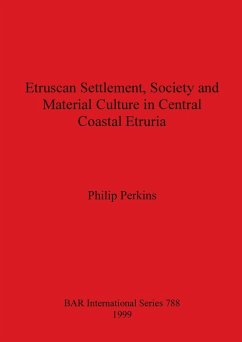 Etruscan Settlement, Society and Material Culture in Central Coastal Etruria

Philip Perkins

BAR International Series 788
1999